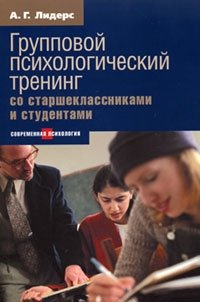 А. Г. Лидерс

Групповой психологический тренинг
со старшеклассниками и студентами

СОВРЕМЕННАЯ ПСИХОЛОГИЯ